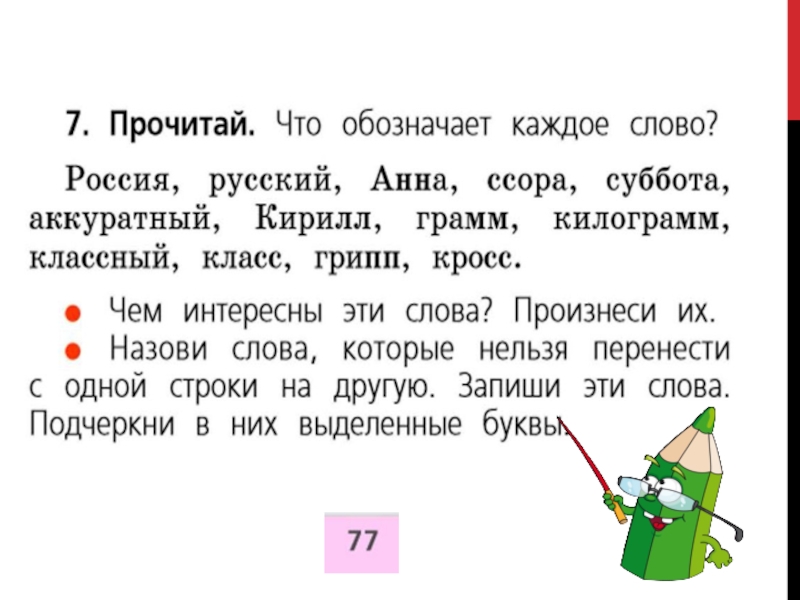 7. Прочитай. Что обозначает каждое слово?

Россия, русский, Анна, ссора, суббота, аккуратный, Кирилл, грамм, килограмм, классный, класс, грипп, кросс.

• Чем интересны эти слова? Произнеси их.
• Назови слова, которые нельзя перенести с одной строки на другую. Запиши эти слова. Подчеркни в них выделенные буквы.

77